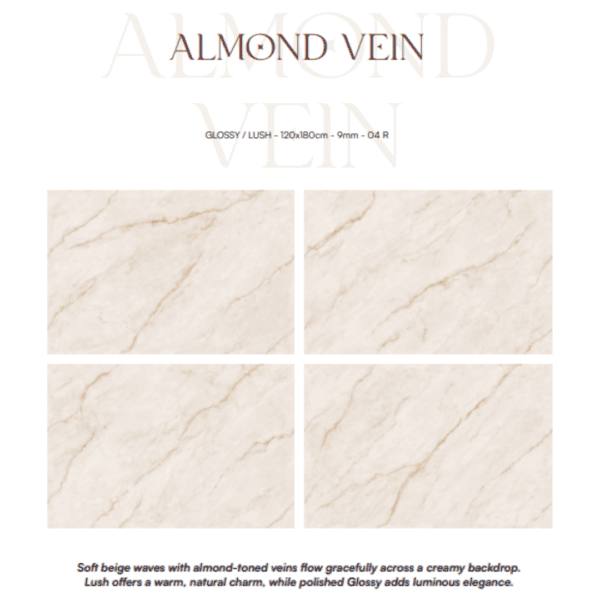 ALMOND VEIN

ALMOND VEIN

GLOSSY / LUSH - 120x180cm - 9mm - 04 R

Soft beige waves with almond-toned veins flow gracefully across a creamy backdrop. Lush offers a warm, natural charm, while polished Glossy adds luminous elegance.